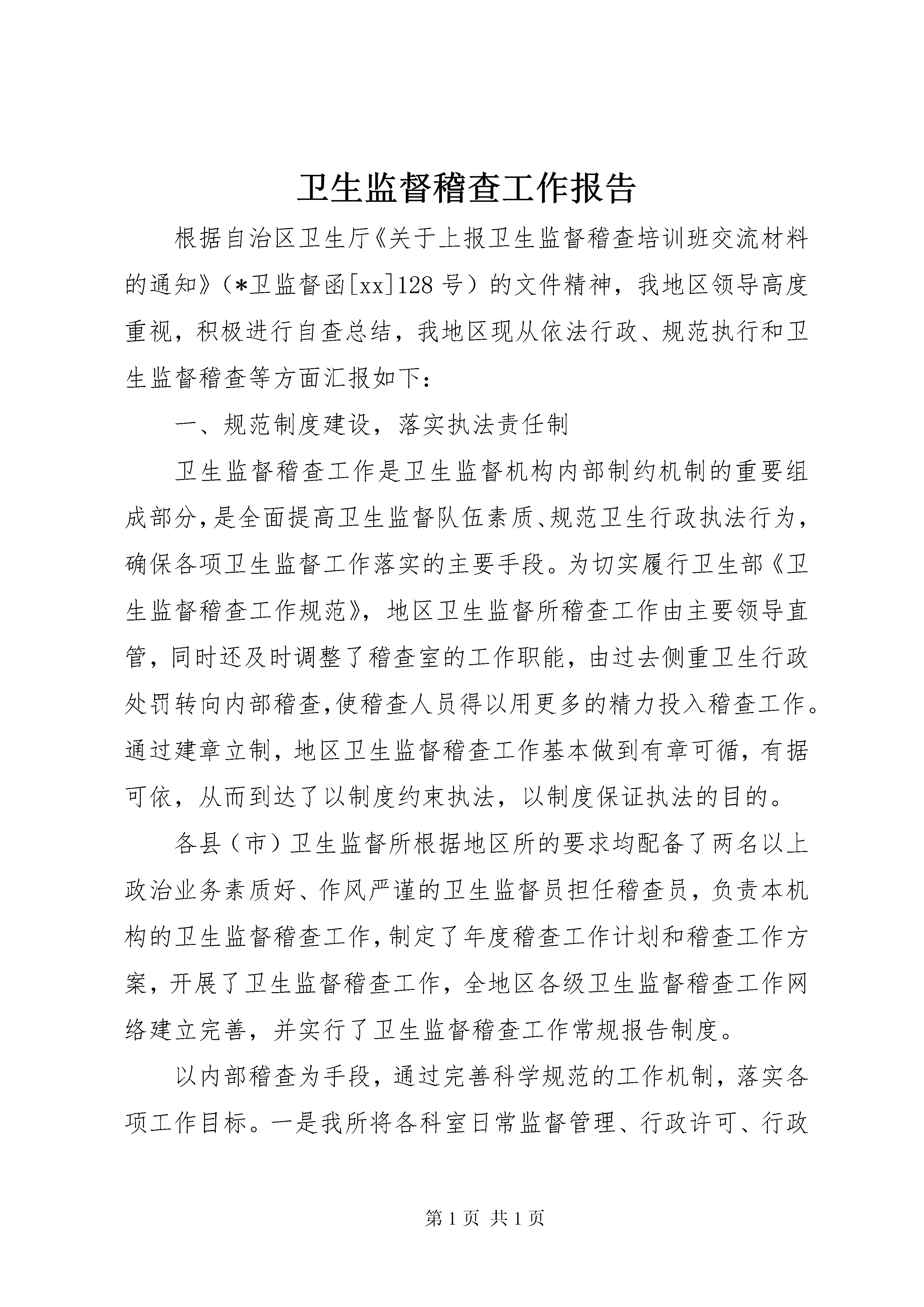 卫生监督稽查工作报告

根据自治区卫生厅《关于上报卫生监督稽查培训班交流材料的通知》（*卫监督函[xx]128号）的文件精神，我地区领导高度重视，积极进行自查总结，我地区现从依法行政、规范执行和卫生监督稽查等方面汇报如下：

一、规范制度建设，落实执法责任制

卫生监督稽查工作是卫生监督机构内部制约机制的重要组成部分，是全面提高卫生监督队伍素质、规范卫生行政执法行为，确保各项卫生监督工作落实的主要手段。为切实履行卫生部《卫生监督稽查工作规范》，地区卫生监督所稽查工作由主要领导直管，同时还及时调整了稽查室的工作职能，由过去侧重卫生行政处罚转向内部稽查，使稽查人员得以用更多的精力投入稽查工作。通过建章立制，地区卫生监督稽查工作基本做到有章可循，有据可依，从而到达了以制度约束执法，以制度保证执法的目的。

各县（市）卫生监督所根据地区所的要求均配备了两名以上政治业务素质好、作风严谨的卫生监督员担任稽查员，负责本机构的卫生监督稽查工作，制定了年度稽查工作计划和稽查工作方案，开展了卫生监督稽查工作，全地区各级卫生监督稽查工作网络建立完善，并实行了卫生监督稽查工作常规报告制度。

以内部稽查为手段，通过完善科学规范的工作机制，落实各项工作目标。一是我所将各科室日常监督管理、行政许可、行政

第1页 共1页